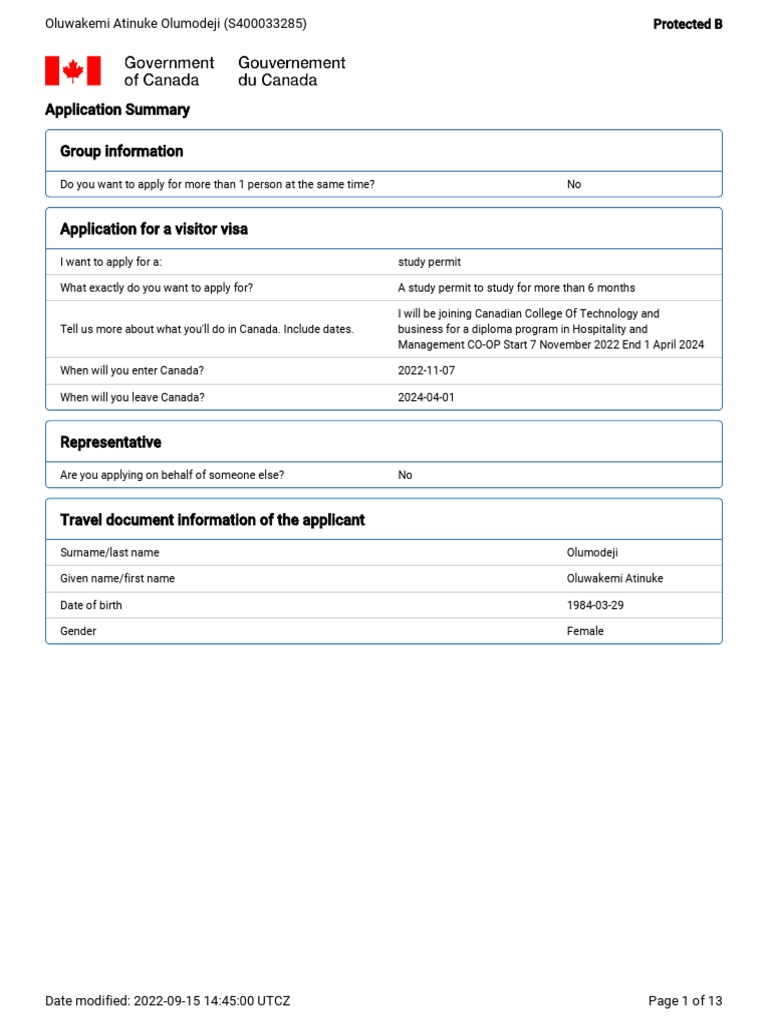 Oluwakemi Atinuke Olumodeji (S400033285)

Protected B

Government of Canada
Gouvernement du Canada

Application Summary

Group information

Do you want to apply for more than 1 person at the same time?
No

Application for a visitor visa

I want to apply for a:
study permit

What exactly do you want to apply for?
A study permit to study for more than 6 months

Tell us more about what you'll do in Canada. Include dates.
I will be joining Canadian College Of Technology and business for a diploma program in Hospitality and Management CO-OP Start 7 November 2022 End 1 April 2024

When will you enter Canada?
2022-11-07

When will you leave Canada?
2024-04-01

Representative

Are you applying on behalf of someone else?
No

Travel document information of the applicant

Surname/last name
Olumodeji

Given name/first name
Oluwakemi Atinuke

Date of birth
1984-03-29

Gender
Female

Date modified: 2022-09-15 14:45:00 UTCZ

Page 1 of 13